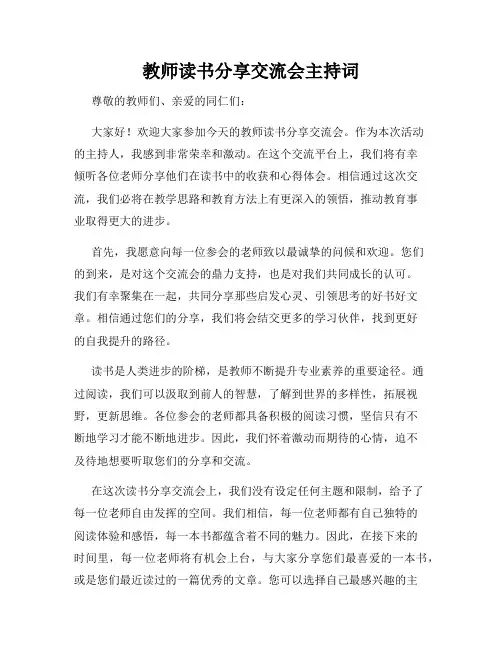 教师读书分享交流会主持词

尊敬的教师们、亲爱的同仁们：

大家好！欢迎大家参加今天的教师读书分享交流会。作为本次活动的主持人，我感到非常荣幸和激动。在这个交流平台上，我们将有幸倾听各位老师分享他们在读书中的收获和心得体会。相信通过这次交流，我们必将在教学思路和教育方法上有更深入的领悟，推动教育事业取得更大的进步。

首先，我愿意向每一位参会的老师致以最诚挚的问候和欢迎。您们的到来，是对这个交流会的鼎力支持，也是对我们共同成长的认可。我们有幸聚集在一起，共同分享那些启发心灵、引领思考的好书好文章。相信通过您们的分享，我们将会结交更多的学习伙伴，找到更好的自我提升的路径。

读书是人类进步的阶梯，是教师不断提升专业素养的重要途径。通过阅读，我们可以汲取到前人的智慧，了解到世界的多样性，拓展视野，更新思维。各位参会的老师都具备积极的阅读习惯，坚信只有不断地学习才能不断地进步。因此，我们怀着激动而期待的心情，迫不及待地想要听取您们的分享和交流。

在这次读书分享交流会上，我们没有设定任何主题和限制，给予了每一位老师自由发挥的空间。我们相信，每一位老师都有自己独特的阅读体验和感悟，每一本书都蕴含着不同的魅力。因此，在接下来的时间里，每一位老师将有机会上台，与大家分享您们最喜爱的一本书，或是您们最近读过的一篇优秀的文章。您可以选择自己最感兴趣的主